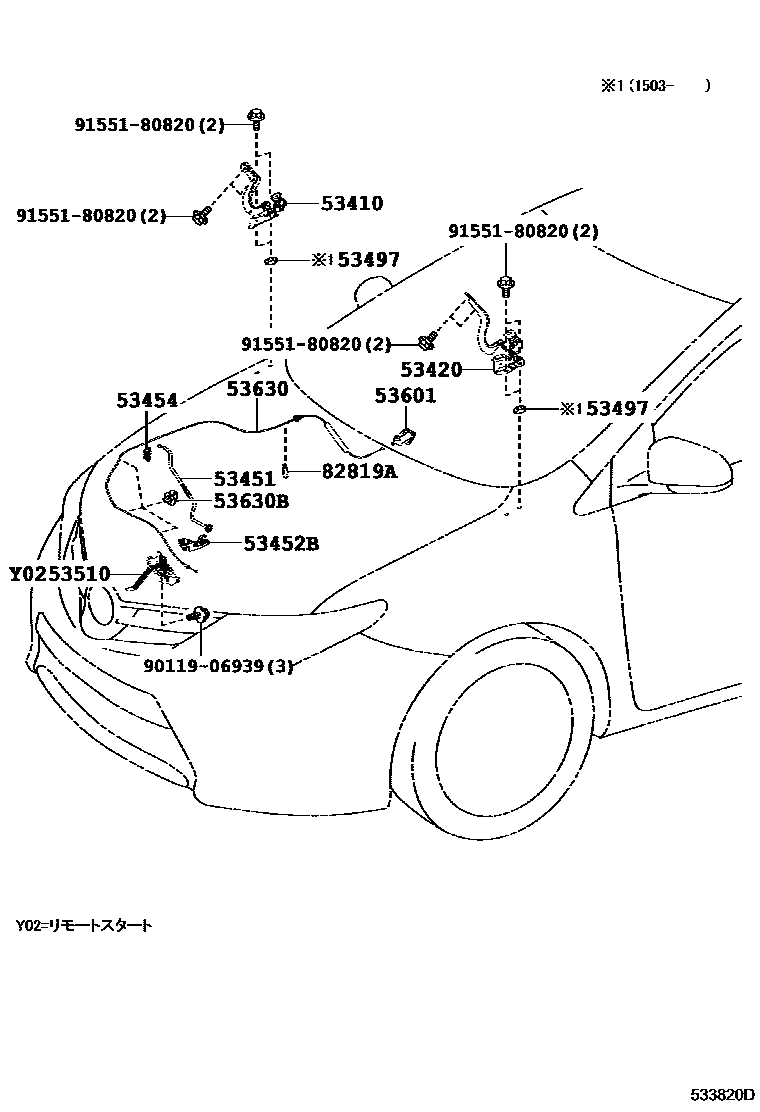 ※1 (1503-　　)

91551-80820 (2)
91551-80820 (2)
53410
※1 53497
91551-80820 (2)
91551-80820 (2)
53420
53454
53630
53601
※1 53497
53451
82819A
53630B
53452B
Y0253510
90119-06939 (3)

Y02=リモートスタート

533820D